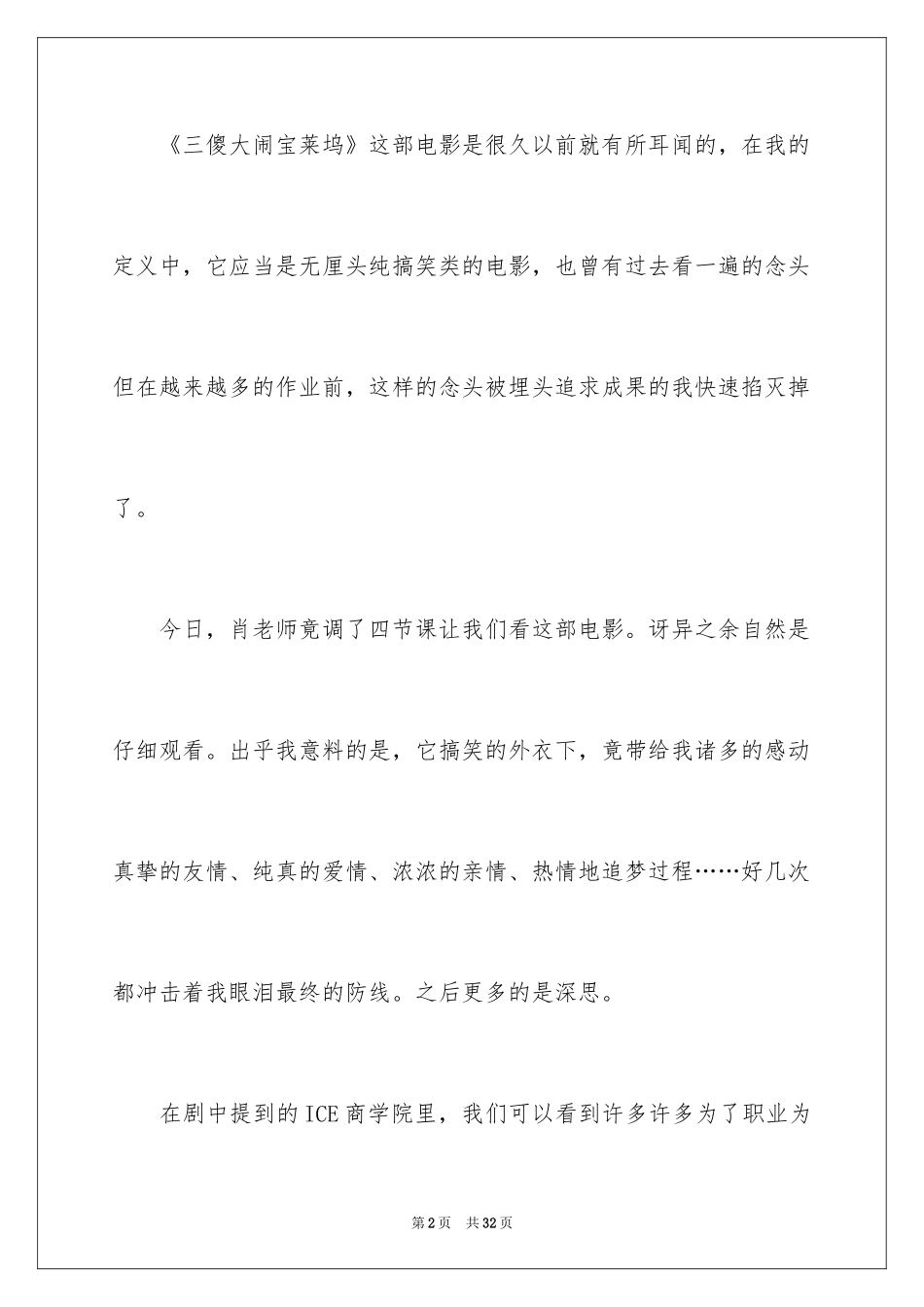 《三傻大闹宝莱坞》这部电影是很久以前就有所耳闻的，在我的定义中，它应当是无厘头纯搞笑类的电影，也曾有过去看一遍的念头但在越来越多的作业前，这样的念头被埋头追求成果的我快速掐灭掉了。

今日，肖老师竟调了四节课让我们看这部电影。讶异之余自然是仔细观看。出乎我意料的是，它搞笑的外衣下，竟带给我诸多的感动真挚的友情、纯真的爱情、浓浓的亲情、热情地追梦过程……好几次都冲击着我眼泪最终的防线。之后更多的是深思。

在剧中提到的ICE商学院里，我们可以看到许多许多为了职业为

第2页 共32页